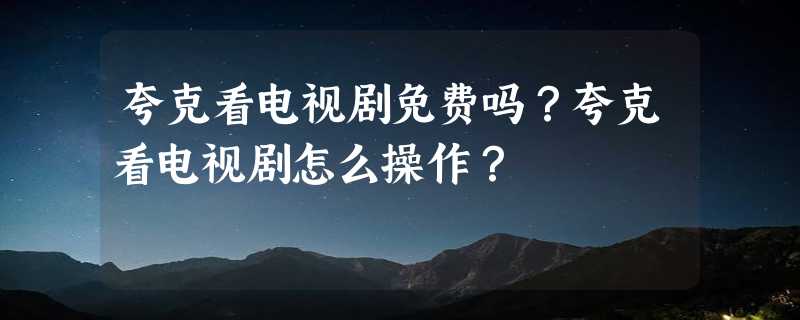 夸克看电视剧免费吗？夸克看电视剧怎么操作？